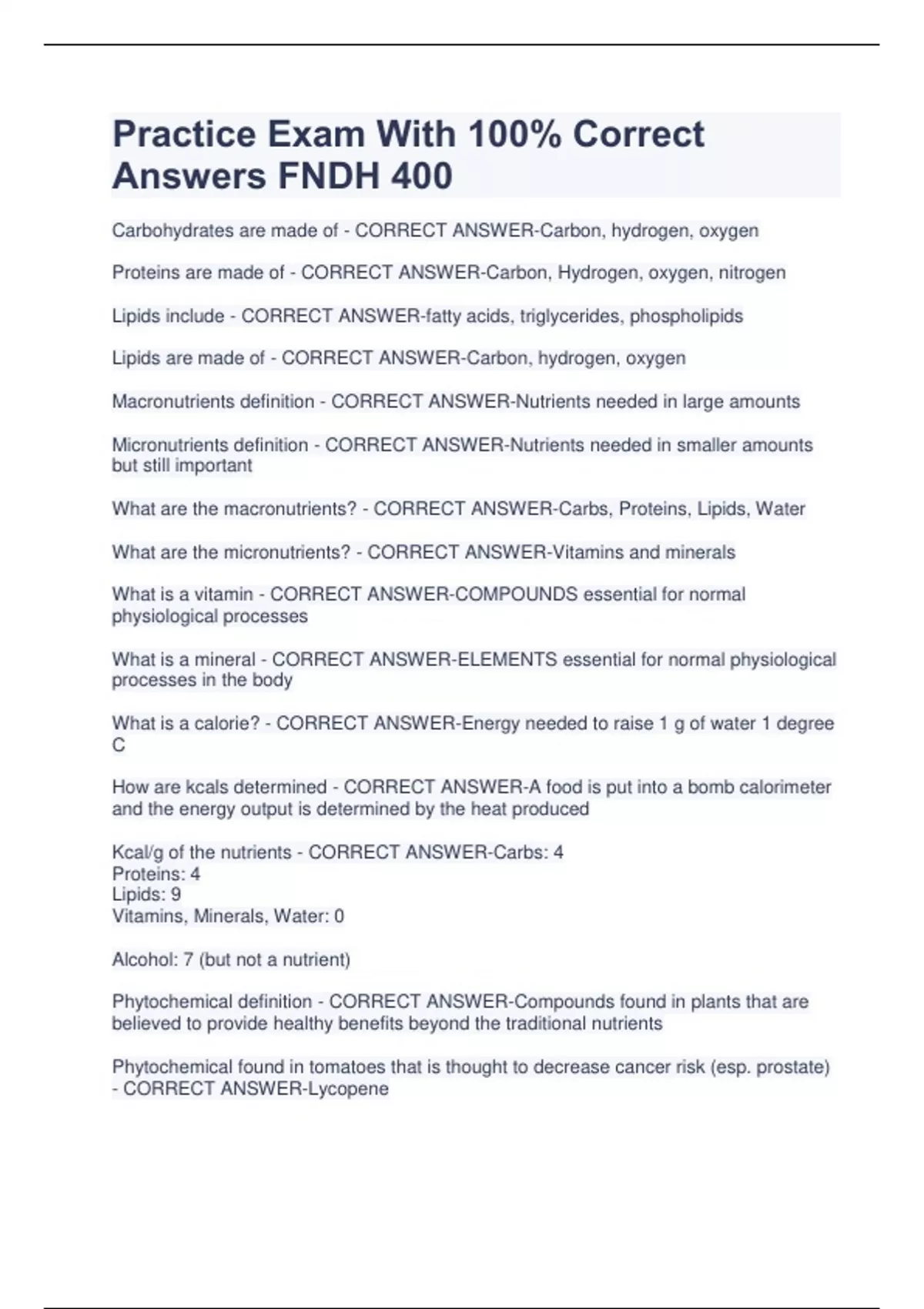 Practice Exam With 100% Correct Answers FNDH 400

Carbohydrates are made of - CORRECT ANSWER-Carbon, hydrogen, oxygen

Proteins are made of - CORRECT ANSWER-Carbon, Hydrogen, oxygen, nitrogen

Lipids include - CORRECT ANSWER-fatty acids, triglycerides, phospholipids

Lipids are made of - CORRECT ANSWER-Carbon, hydrogen, oxygen

Macronutrients definition - CORRECT ANSWER-Nutrients needed in large amounts

Micronutrients definition - CORRECT ANSWER-Nutrients needed in smaller amounts but still important

What are the macronutrients? - CORRECT ANSWER-Carbs, Proteins, Lipids, Water

What are the micronutrients? - CORRECT ANSWER-Vitamins and minerals

What is a vitamin - CORRECT ANSWER-COMPOUNDS essential for normal physiological processes

What is a mineral - CORRECT ANSWER-ELEMENTS essential for normal physiological processes in the body

What is a calorie? - CORRECT ANSWER-Energy needed to raise 1 g of water 1 degree C

How are kcals determined - CORRECT ANSWER-A food is put into a bomb calorimeter and the energy output is determined by the heat produced

Kcal/g of the nutrients - CORRECT ANSWER-Carbs: 4
Proteins: 4
Lipids: 9
Vitamins, Minerals, Water: 0

Alcohol: 7 (but not a nutrient)

Phytochemical definition - CORRECT ANSWER-Compounds found in plants that are believed to provide healthy benefits beyond the traditional nutrients

Phytochemical found in tomatoes that is thought to decrease cancer risk (esp. prostate) - CORRECT ANSWER-Lycopene